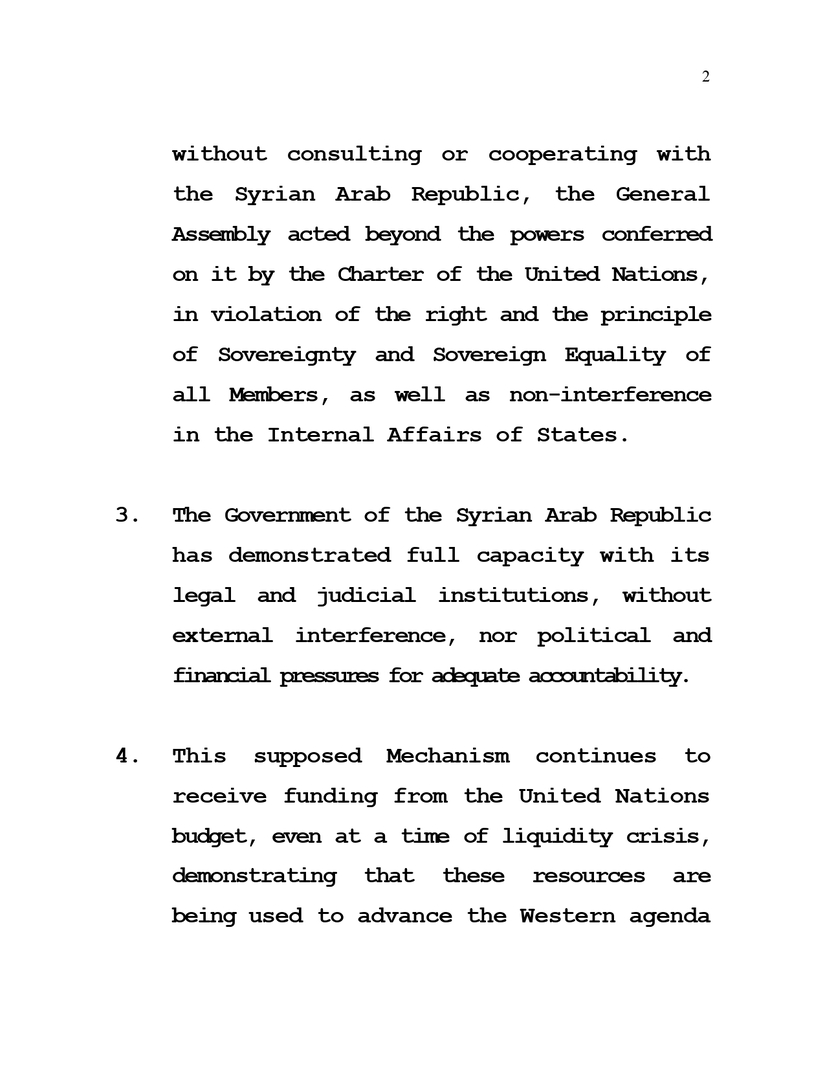 2

without consulting or cooperating with the Syrian Arab Republic, the General Assembly acted beyond the powers conferred on it by the Charter of the United Nations, in violation of the right and the principle of Sovereignty and Sovereign Equality of all Members, as well as non-interference in the Internal Affairs of States.

3. The Government of the Syrian Arab Republic has demonstrated full capacity with its legal and judicial institutions, without external interference, nor political and financial pressures for adequate accountability.

4. This supposed Mechanism continues to receive funding from the United Nations budget, even at a time of liquidity crisis, demonstrating that these resources are being used to advance the Western agenda